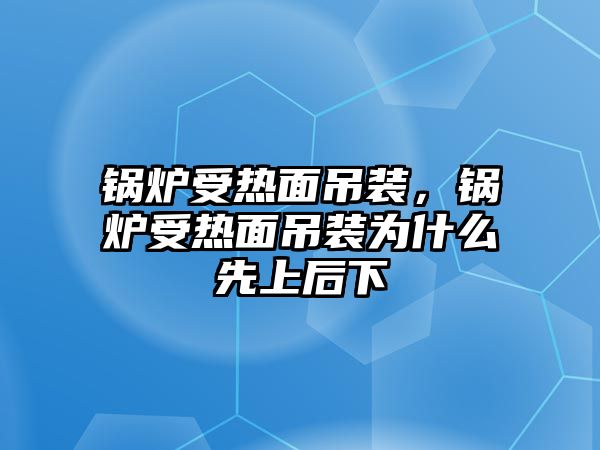 锅炉受热面吊装，锅炉受热面吊装为什么先上后下